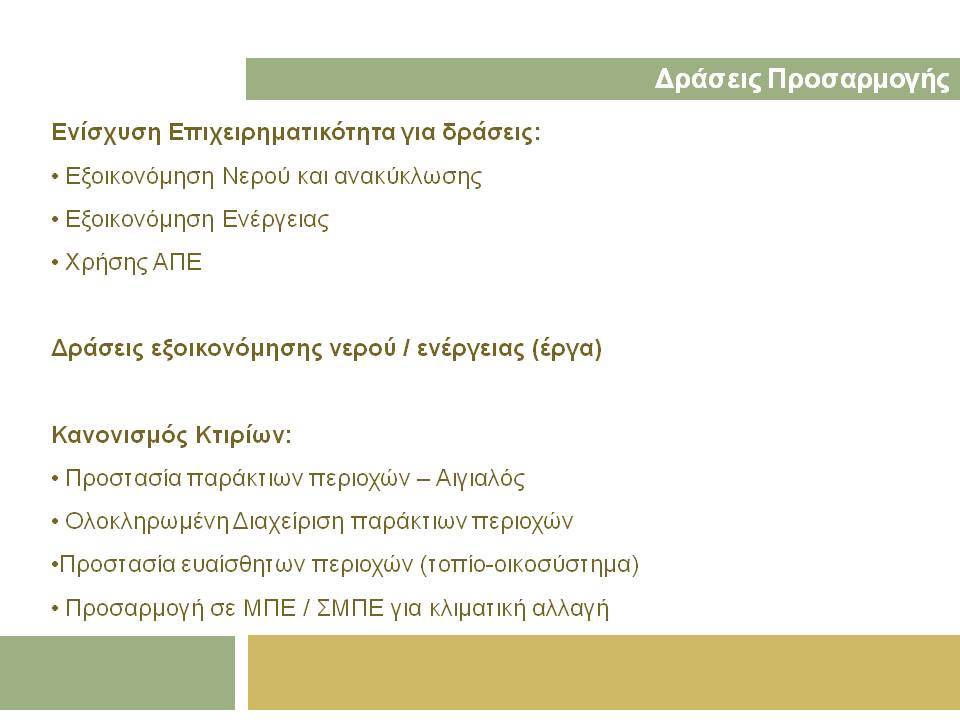 Δράσεις Προσαρμογής

Ενίσχυση Επιχειρηματικότητα για δράσεις:

• Εξοικονόμηση Νερού και ανακύκλωσης

• Εξοικονόμηση Ενέργειας

• Χρήσης ΑΠΕ

Δράσεις εξοικονόμησης νερού / ενέργειας (έργα)

Κανονισμός Κτιρίων:

• Προστασία παράκτιων περιοχών – Αιγιαλός

• Ολοκληρωμένη Διαχείριση παράκτιων περιοχών

•Προστασία ευαίσθητων περιοχών (τοπίο-οικοσύστημα)

• Προσαρμογή σε ΜΠΕ / ΣΜΠΕ για κλιματική αλλαγή